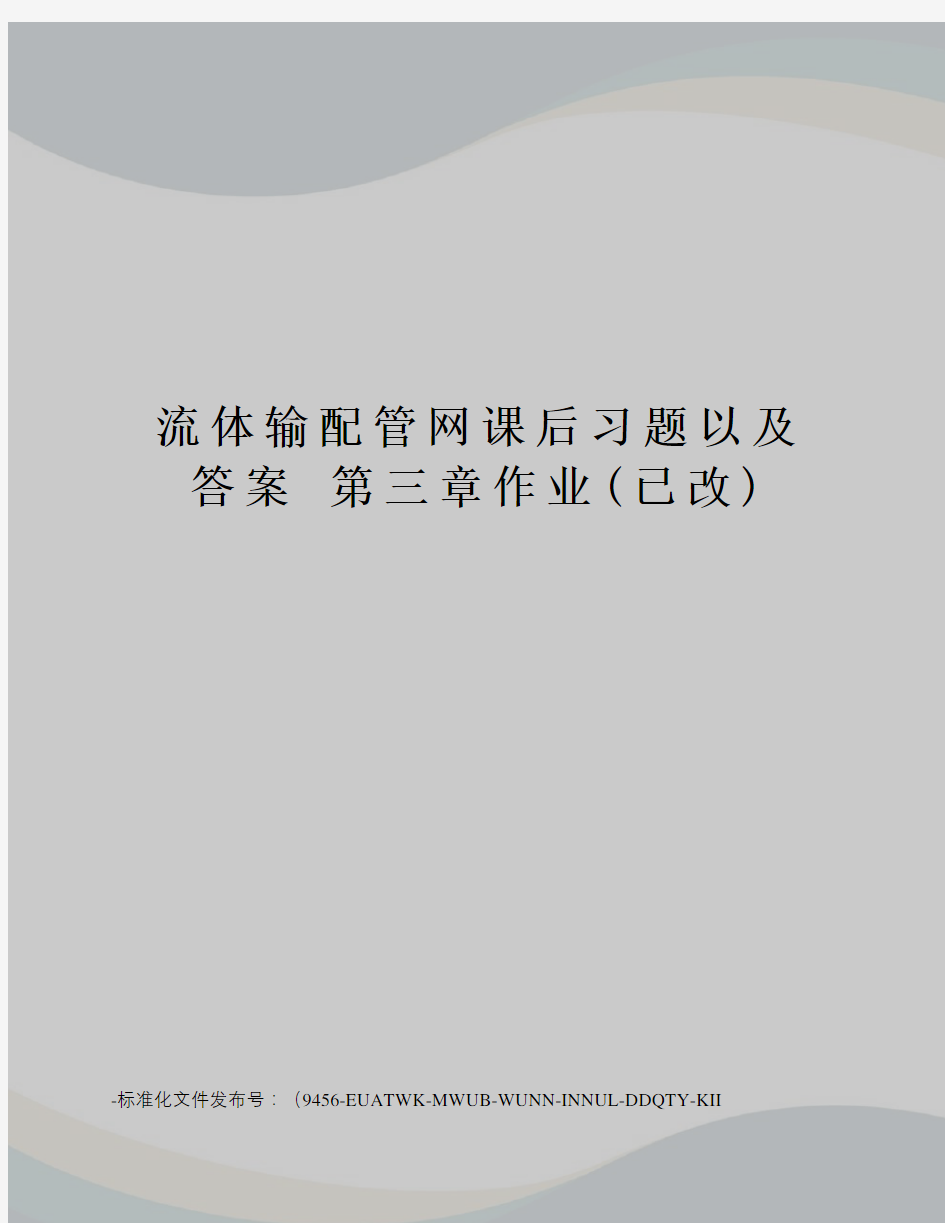 流体输配管网课后习题以及答案 第三章作业(已改)

-标准化文件发布号：（9456-EUATWK-MWUB-WUNN-INNUL-DDQTY-KII